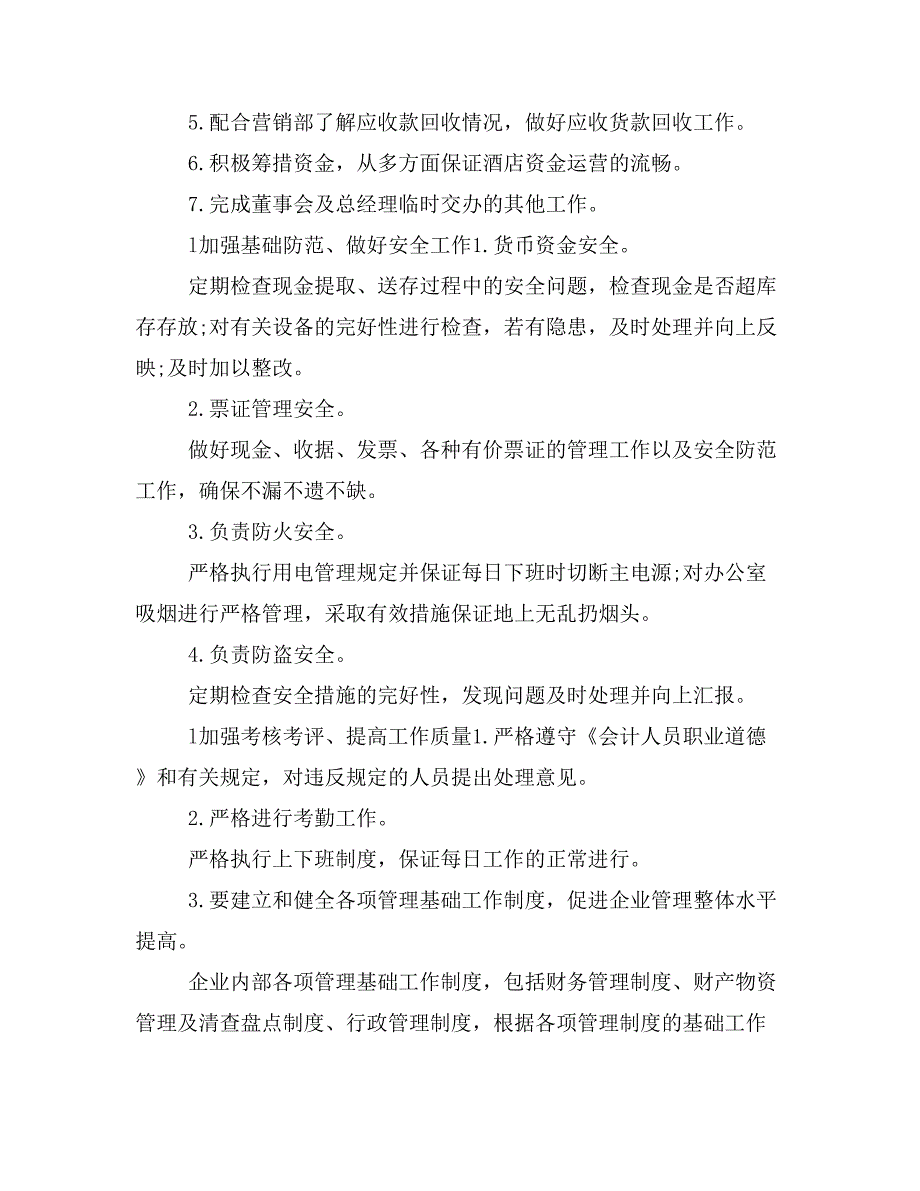 5.配合营销部了解应收款回收情况，做好应收货款回收工作。

6.积极筹措资金，从多方面保证酒店资金运营的流畅。

7.完成董事会及总经理临时交办的其他工作。

1加强基础防范、做好安全工作1.货币资金安全。

定期检查现金提取、送存过程中的安全问题，检查现金是否超库存存放;对有关设备的完好性进行检查，若有隐患，及时处理并向上反映;及时加以整改。

2.票证管理安全。

做好现金、收据、发票、各种有价票证的管理工作以及安全防范工作，确保不漏不遗不缺。

3.负责防火安全。

严格执行用电管理规定并保证每日下班时切断主电源;对办公室吸烟进行严格管理，采取有效措施保证地上无乱扔烟头。

4.负责防盗安全。

定期检查安全措施的完好性，发现问题及时处理并向上汇报。

1加强考核考评、提高工作质量1.严格遵守《会计人员职业道德》和有关规定，对违反规定的人员提出处理意见。

2.严格进行考勤工作。

严格执行上下班制度，保证每日工作的正常进行。

3.要建立和健全各项管理基础工作制度，促进企业管理整体水平提高。

企业内部各项管理基础工作制度，包括财务管理制度、财产物资管理及清查盘点制度、行政管理制度，根据各项管理制度的基础工作